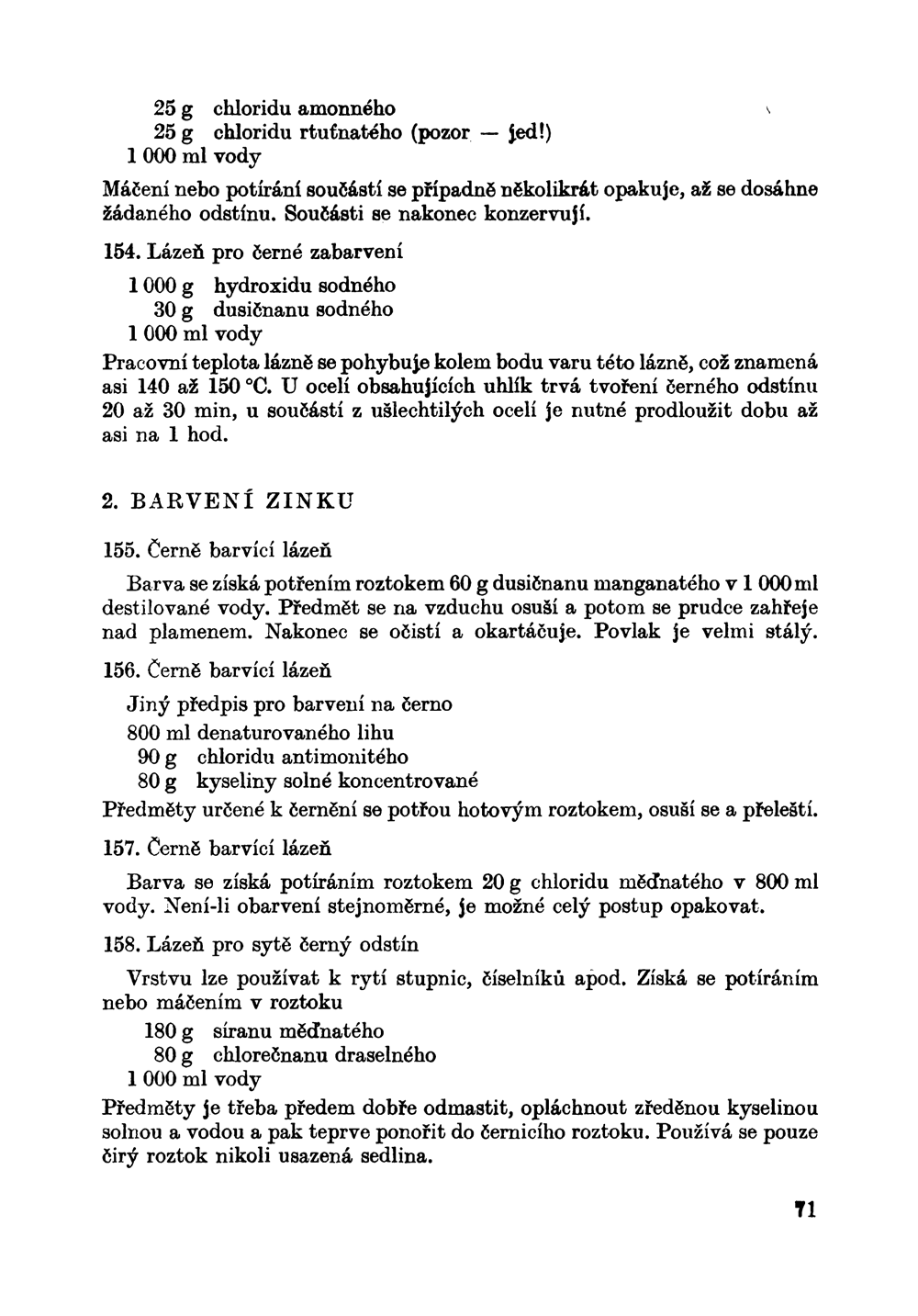 25 g chloridu amonného
25 g chloridu rtuťnatého (pozor — jed!)
1 000 ml vody

Máčení nebo potírání součástí se případně několikrát opakuje, až se dosáhne žádaného odstínu. Součásti se nakonec konzervují.

154. Lázeň pro černé zabarvení

1 000 g hydroxidu sodného
30 g dusičnanu sodného
1 000 ml vody

Pracovní teplota lázně se pohybuje kolem bodu varu této lázně, což znamená asi 140 až 150 °C. U ocelí obsahujících uhlík trvá tvoření černého odstínu 20 až 30 min, u součástí z ušlechtilých ocelí je nutné prodloužit dobu až asi na 1 hod.

2. BARVENÍ ZINKU

155. Černě barvící lázeň

Barva se získá potřením roztokem 60 g dusičnanu manganatého v 1 000 ml destilované vody. Předmět se na vzduchu osuší a potom se prudce zahřeje nad plamenem. Nakonec se očistí a okartáčuje. Povlak je velmi stálý.

156. Černě barvící lázeň

Jiný předpis pro barvení na černo
800 ml denaturovaného lihu
90 g chloridu antimonitého
80 g kyseliny solné koncentrované

Předměty určené k černění se potřou hotovým roztokem, osuší se a přeleští.

157. Černě barvící lázeň

Barva se získá potíráním roztokem 20 g chloridu měďnatého v 800 ml vody. Není-li obarvení stejnoměrné, je možné celý postup opakovat.

158. Lázeň pro sytě černý odstín

Vrstvu lze používat k rytí stupnic, číselníků apod. Získá se potíráním nebo máčením v roztoku
180 g síranu měďnatého
80 g chlorečnanu draselného
1 000 ml vody

Předměty je třeba předem dobře odmastit, opláchnout zředěnou kyselinou solnou a vodou a pak teprve ponořit do černicího roztoku. Používá se pouze čirý roztok nikoli usazená sedlina.

71